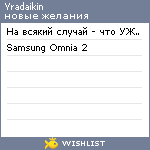 Yradaikin
новые желания

На всякий случай - что УЖ..

Samsung Omnia 2

WISHLIST